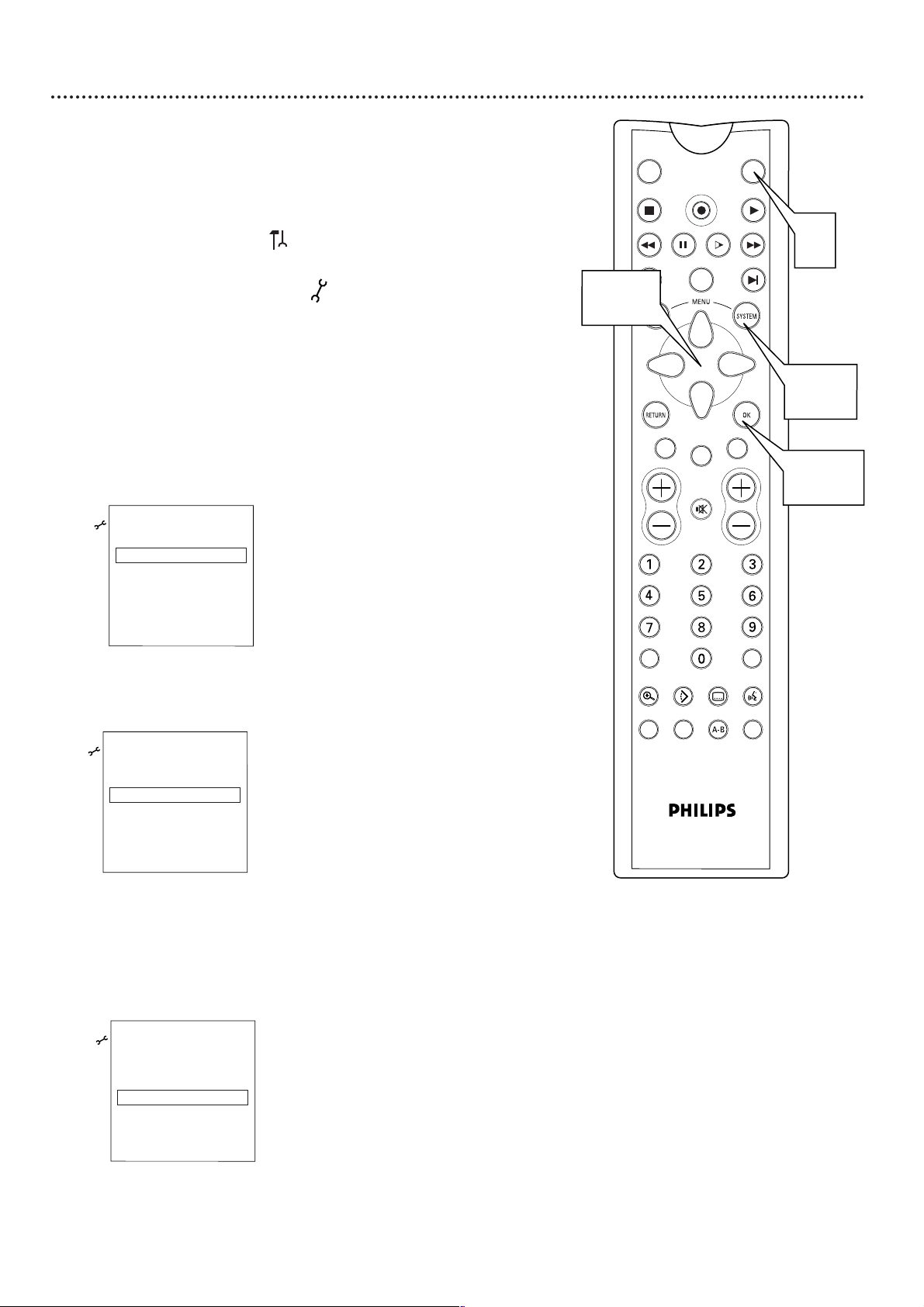 MENU

SYSTEM

RETURN

OK

1
2
3
4
5
6
7
8
9
0

A-B

PHILIPS